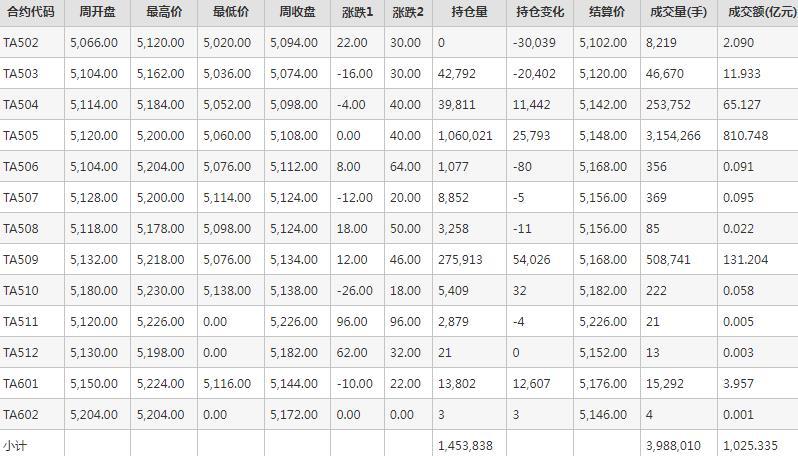 | 合约代码 | 周开盘 | 最高价 | 最低价 | 周收盘 | 涨跌1 | 涨跌2 | 持仓量 | 持仓变化 | 结算价 | 成交量(手) | 成交额(亿元) |
|---|---|---|---|---|---|---|---|---|---|---|---|
| TA502 | 5,066.00 | 5,120.00 | 5,020.00 | 5,094.00 | 22.00 | 30.00 | 0 | -30,039 | 5,102.00 | 8,219 | 2.090 |
| TA503 | 5,104.00 | 5,162.00 | 5,036.00 | 5,074.00 | -16.00 | 30.00 | 42,792 | -20,402 | 5,120.00 | 46,670 | 11.933 |
| TA504 | 5,114.00 | 5,184.00 | 5,052.00 | 5,098.00 | -4.00 | 40.00 | 39,811 | 11,442 | 5,142.00 | 253,752 | 65.127 |
| TA505 | 5,120.00 | 5,200.00 | 5,060.00 | 5,108.00 | 0.00 | 40.00 | 1,060,021 | 25,793 | 5,148.00 | 3,154,266 | 810.748 |
| TA506 | 5,104.00 | 5,204.00 | 5,076.00 | 5,112.00 | 8.00 | 64.00 | 1,077 | -80 | 5,168.00 | 356 | 0.091 |
| TA507 | 5,128.00 | 5,200.00 | 5,114.00 | 5,124.00 | -12.00 | 20.00 | 8,852 | -5 | 5,156.00 | 369 | 0.095 |
| TA508 | 5,118.00 | 5,178.00 | 5,098.00 | 5,124.00 | 18.00 | 50.00 | 3,258 | -11 | 5,156.00 | 85 | 0.022 |
| TA509 | 5,132.00 | 5,218.00 | 5,076.00 | 5,134.00 | 12.00 | 46.00 | 275,913 | 54,026 | 5,168.00 | 508,741 | 131.204 |
| TA510 | 5,180.00 | 5,230.00 | 5,138.00 | 5,138.00 | -26.00 | 18.00 | 5,409 | 32 | 5,182.00 | 222 | 0.058 |
| TA511 | 5,120.00 | 5,226.00 | 0.00 | 5,226.00 | 96.00 | 96.00 | 2,879 | -4 | 5,226.00 | 21 | 0.005 |
| TA512 | 5,130.00 | 5,198.00 | 0.00 | 5,182.00 | 62.00 | 32.00 | 21 | 0 | 5,152.00 | 13 | 0.003 |
| TA601 | 5,150.00 | 5,224.00 | 5,116.00 | 5,144.00 | -10.00 | 22.00 | 13,802 | 12,607 | 5,176.00 | 15,292 | 3.957 |
| TA602 | 5,204.00 | 5,204.00 | 0.00 | 5,172.00 | 0.00 | 0.00 | 3 | 3 | 5,146.00 | 4 | 0.001 |
| 小计 | | | | | | | 1,453,838 | | | 3,988,010 | 1,025.335 |